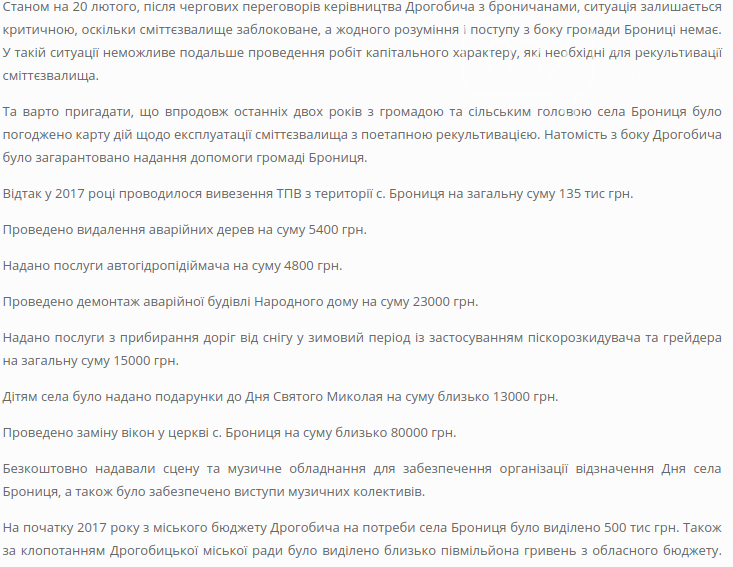 Станом на 20 лютого, після чергових переговорів керівництва Дрогобича з броничанами, ситуація залишається критичною, оскільки сміттєзвалище заблоковане, а жодного розуміння і поступу з боку громади Брониці немає. У такій ситуації неможливе подальше проведення робіт капітального характеру, які необхідні для рекультивації сміттєзвалища.

Та варто пригадати, що впродовж останніх двох років з громадою та сільським головою села Брониця було погоджено карту дій щодо експлуатації сміттєзвалища з поетапною рекультивацією. Натомість з боку Дрогобича було загарантовано надання допомоги громаді Брониця.

Відтак у 2017 році проводилося вивезення ТПВ з території с. Брониця на загальну суму 135 тис грн.

Проведено видалення аварійних дерев на суму 5400 грн.

Надано послуги автогідропідіймача на суму 4800 грн.

Проведено демонтаж аварійної будівлі Народного дому на суму 23000 грн.

Надано послуги з прибирання доріг від снігу у зимовий період із застосуванням піскорозкидувача та грейдера на загальну суму 15000 грн.

Дітям села було надано подарунки до Дня Святого Миколая на суму близько 13000 грн.

Проведено заміну вікон у церкві с. Брониця на суму близько 80000 грн.

Безкоштовно надавали сцену та музичне обладнання для забезпечення організації відзначення Дня села Брониця, а також було забезпечено виступи музичних колективів.

На початку 2017 року з міського бюджету Дрогобича на потреби села Брониця було виділено 500 тис грн. Також за клопотанням Дрогобицької міської ради було виділено близько півмільйона гривень з обласного бюджету.